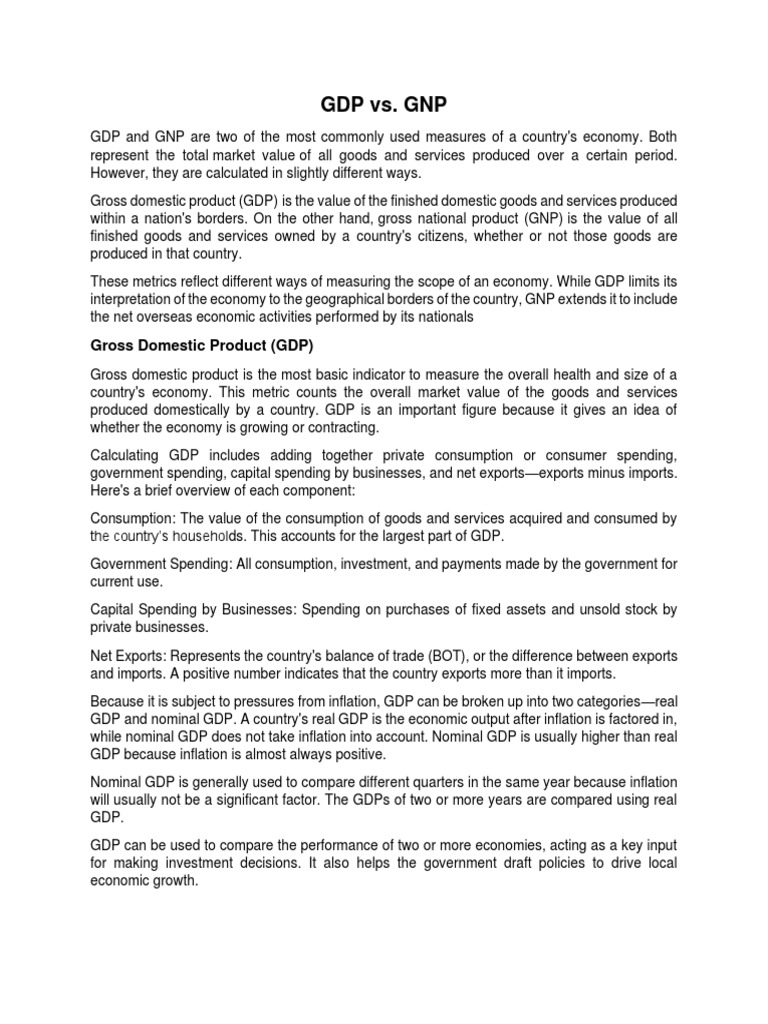 GDP vs. GNP

GDP and GNP are two of the most commonly used measures of a country's economy. Both represent the total market value of all goods and services produced over a certain period. However, they are calculated in slightly different ways.

Gross domestic product (GDP) is the value of the finished domestic goods and services produced within a nation's borders. On the other hand, gross national product (GNP) is the value of all finished goods and services owned by a country's citizens, whether or not those goods are produced in that country.

These metrics reflect different ways of measuring the scope of an economy. While GDP limits its interpretation of the economy to the geographical borders of the country, GNP extends it to include the net overseas economic activities performed by its nationals

Gross Domestic Product (GDP)

Gross domestic product is the most basic indicator to measure the overall health and size of a country's economy. This metric counts the overall market value of the goods and services produced domestically by a country. GDP is an important figure because it gives an idea of whether the economy is growing or contracting.

Calculating GDP includes adding together private consumption or consumer spending, government spending, capital spending by businesses, and net exports—exports minus imports. Here's a brief overview of each component:

Consumption: The value of the consumption of goods and services acquired and consumed by the country's households. This accounts for the largest part of GDP.

Government Spending: All consumption, investment, and payments made by the government for current use.

Capital Spending by Businesses: Spending on purchases of fixed assets and unsold stock by private businesses.

Net Exports: Represents the country's balance of trade (BOT), or the difference between exports and imports. A positive number indicates that the country exports more than it imports.

Because it is subject to pressures from inflation, GDP can be broken up into two categories—real GDP and nominal GDP. A country's real GDP is the economic output after inflation is factored in, while nominal GDP does not take inflation into account. Nominal GDP is usually higher than real GDP because inflation is almost always positive.

Nominal GDP is generally used to compare different quarters in the same year because inflation will usually not be a significant factor. The GDPs of two or more years are compared using real GDP.

GDP can be used to compare the performance of two or more economies, acting as a key input for making investment decisions. It also helps the government draft policies to drive local economic growth.